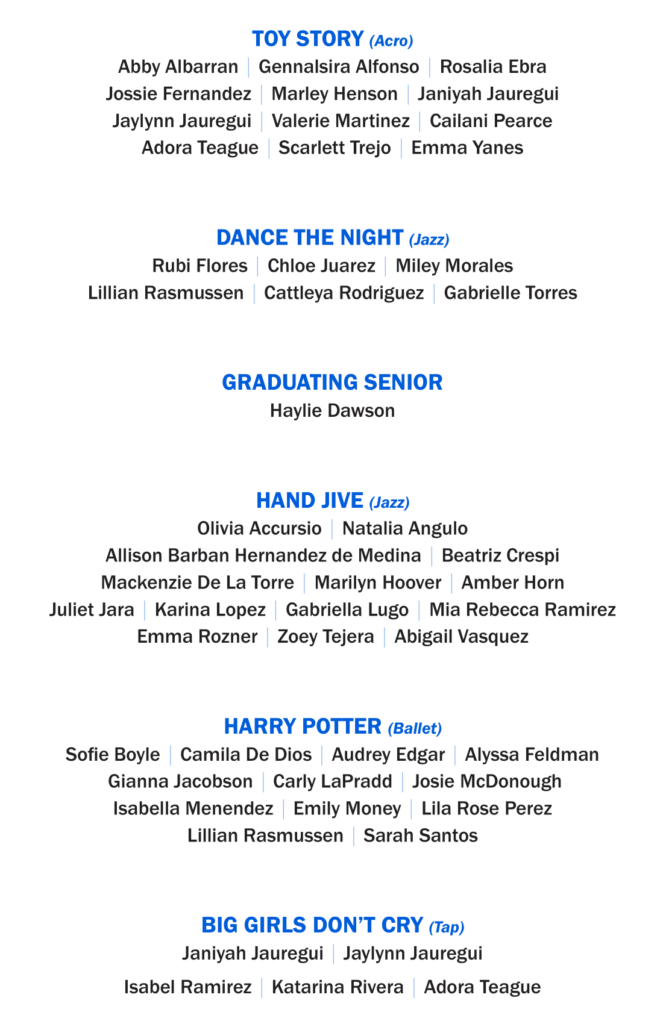 TOY STORY (Acro)
Abby Albarran | Gennalsira Alfonso | Rosalia Ebra
Jossie Fernandez | Marley Henson | Janiyah Jauregui
Jaylynn Jauregui | Valerie Martinez | Cailani Pearce
Adora Teague | Scarlett Trejo | Emma Yanes

DANCE THE NIGHT (Jazz)
Rubi Flores | Chloe Juarez | Miley Morales
Lillian Rasmussen | Cattleya Rodriguez | Gabrielle Torres

GRADUATING SENIOR
Haylie Dawson

HAND JIVE (Jazz)
Olivia Accursio | Natalia Angulo
Allison Barban Hernandez de Medina | Beatriz Crespi
Mackenzie De La Torre | Marilyn Hoover | Amber Horn
Juliet Jara | Karina Lopez | Gabriella Lugo | Mia Rebecca Ramirez
Emma Rozner | Zoey Tejera | Abigail Vasquez

HARRY POTTER (Ballet)
Sofie Boyle | Camila De Dios | Audrey Edgar | Alyssa Feldman
Gianna Jacobson | Carly LaPradd | Josie McDonough
Isabella Menendez | Emily Money | Lila Rose Perez
Lillian Rasmussen | Sarah Santos

BIG GIRLS DON'T CRY (Tap)
Janiyah Jauregui | Jaylynn Jauregui
Isabel Ramirez | Katarina Rivera | Adora Teague